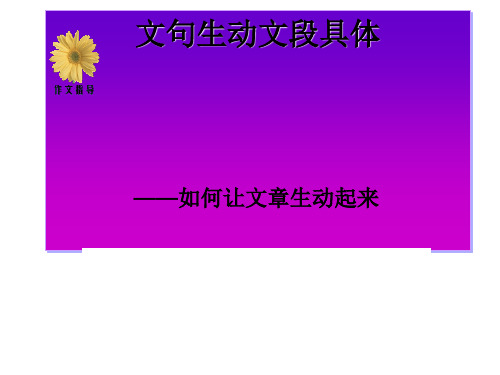 文句生动文段具体

作文指导

——如何让文章生动起来